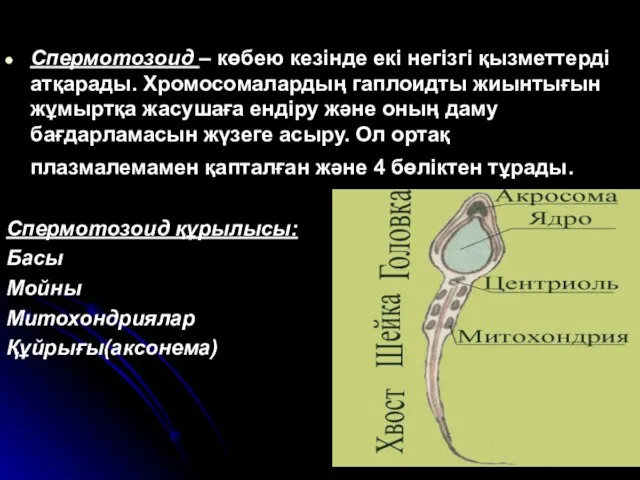 Спермотозоид – көбею кезінде екі негізгі қызметтерді атқарады. Хромосомалардың гаплоидты жиынтығын жұмыртқа жасушаға ендіру және оның даму бағдарламасын жүзеге асыру. Ол ортақ плазмалемамен қапталған және 4 бөліктен тұрады.

Спермотозоид құрылысы:
Басы
Мойны
Митохондриялар
Құйрығы(аксонема)

Головка
Шейка
Хвост
Акросома
Ядро
Центриоль
Митохондрия